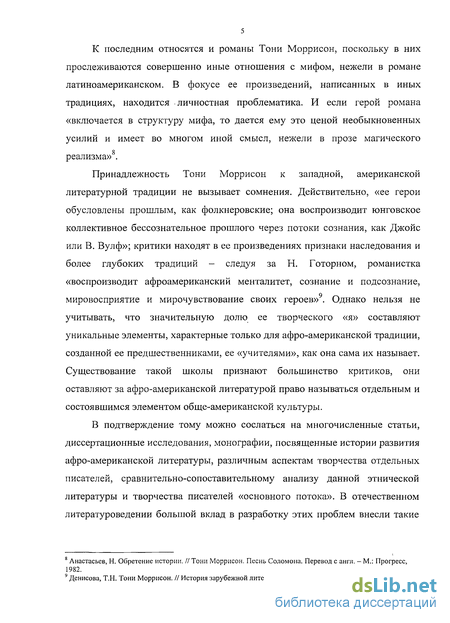 5

К последним относятся и романы Тони Моррисон, поскольку в них прослеживаются совершенно иные отношения с мифом, нежели в романе латиноамериканском. В фокусе ее произведений, написанных в иных традициях, находится личностная проблематика. И если герой романа «включается в структуру мифа, то дается ему это ценой необыкновенных усилий и имеет во многом иной смысл, нежели в прозе магического реализма»$^8$.

Принадлежность Тони Моррисон к западной, американской литературной традиции не вызывает сомнения. Действительно, «ее герои обусловлены прошлым, как фолкнеровские; она воспроизводит юнговское коллективное бессознательное прошлого через потоки сознания, как Джойс или В. Вулф»; критики находят в ее произведениях признаки наследования и более глубоких традиций – следуя за Н. Готорном, романистка «воспроизводит афроамериканский менталитет, сознание и подсознание, мировосприятие и мирочувствование своих героев»$^9$. Однако нельзя не учитывать, что значительную долю ее творческого «я» составляют уникальные элементы, характерные только для афро-американской традиции, созданной ее предшественниками, ее «учителями», как она сама их называет. Существование такой школы признают большинство критиков, они оставляют за афро-американской литературой право называться отдельным и состоявшимся элементом обще-американской культуры.

В подтверждение тому можно сослаться на многочисленные статьи, диссертационные исследования, монографии, посвященные истории развития афро-американской литературы, различным аспектам творчества отдельных писателей, сравнительно-сопоставительному анализу данной этнической литературы и творчества писателей «основного потока». В отечественном литературоведении большой вклад в разработку этих проблем внесли такие

$^8$ Анастасьев, Н. Обретение истории. // Тони Моррисон. Песнь Соломона. Перевод с англ. – М.: Прогресс, 1982.
$^9$ Денисова, Т.Н. Тони Моррисон. // История зарубежной лите

dsLib.net
библиотека диссертаций